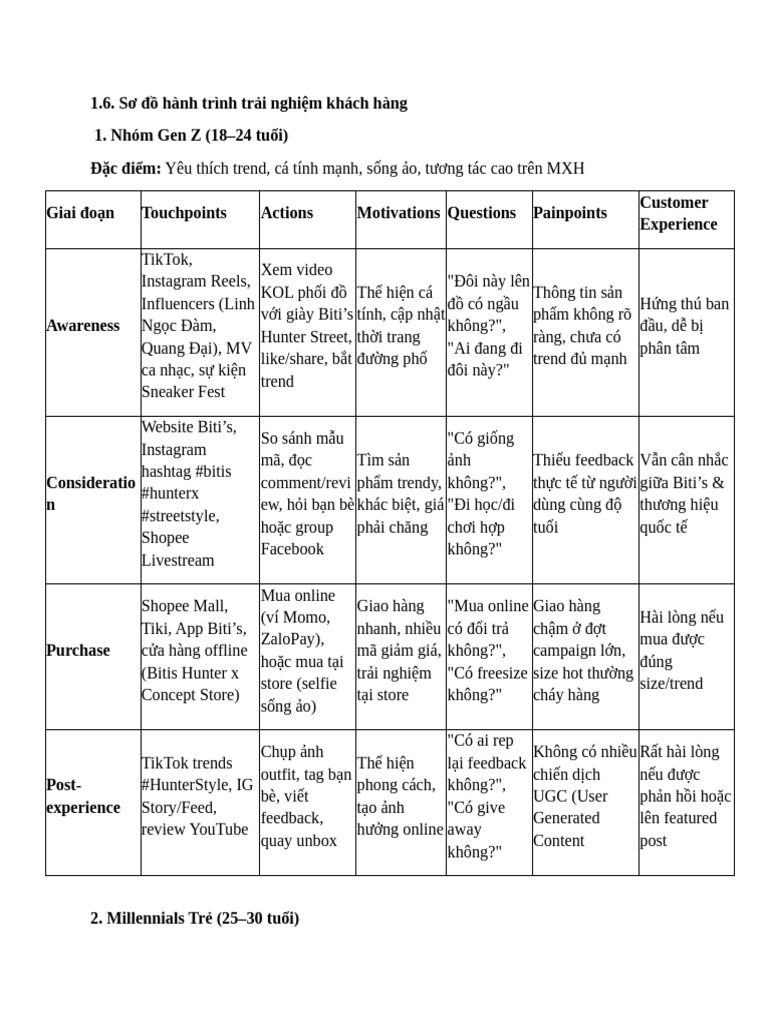 1.6. Sơ đồ hành trình trải nghiệm khách hàng

1. Nhóm Gen Z (18–24 tuổi)

Đặc điểm: Yêu thích trend, cá tính mạnh, sống ảo, tương tác cao trên MXH

| Giai đoạn | Touchpoints | Actions | Motivations | Questions | Painpoints | Customer Experience |
|---|---|---|---|---|---|---|
| Awareness | TikTok, Instagram Reels, Influencers (Linh Ngọc Đàm, Quang Đại), MV ca nhạc, sự kiện Sneaker Fest | Xem video KOL phối đồ với giày Biti's Hunter Street, like/share, bắt trend | Thể hiện cá tính, cập nhật thời trang đường phố | "Đôi này lên đồ có ngầu không?", "Ai đang đi đôi này?" | Thông tin sản phẩm không rõ ràng, chưa có trend đủ mạnh | Hứng thú ban đầu, dễ bị phân tâm |
| Consideration | Website Biti's, Instagram hashtag #bitis #hunterx #streetstyle, Shopee Livestream | So sánh mẫu mã, đọc comment/review, hỏi bạn bè hoặc group Facebook | Tìm sản phẩm trendy, khác biệt, giá phải chăng | "Có giống ảnh không?", "Đi học/đi chơi hợp không?" | Thiếu feedback thực tế từ người dùng cùng độ tuổi | Vẫn cân nhắc giữa Biti's & thương hiệu quốc tế |
| Purchase | Shopee Mall, Tiki, App Biti's, cửa hàng offline (Bitis Hunter x Concept Store) | Mua online (ví Momo, ZaloPay), hoặc mua tại store (selfie sống ảo) | Giao hàng nhanh, nhiều mã giảm giá, trải nghiệm tại store | "Mua online có đổi trả không?", "Có freesize không?" | Giao hàng chậm ở đợt campaign lớn, size hot thường cháy hàng | Hài lòng nếu mua được đúng size/trend |
| Post-experience | TikTok trends #HunterStyle, IG Story/Feed, review YouTube | Chụp ảnh outfit, tag bạn bè, viết feedback, quay unbox | Thể hiện phong cách, tạo ảnh hưởng online | "Có ai rep lại feedback không?", "Có give away không?" | Không có nhiều chiến dịch UGC (User Generated Content | Rất hài lòng nếu được phản hồi hoặc lên featured post |

2. Millennials Trẻ (25–30 tuổi)